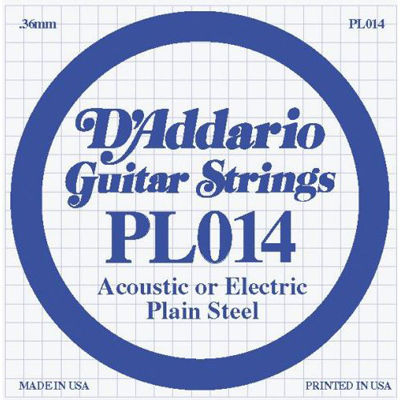 .36mm PL014

D'Addario
Guitar Strings
PL014
Acoustic or Electric
Plain Steel

MADE IN USA PRINTED IN USA